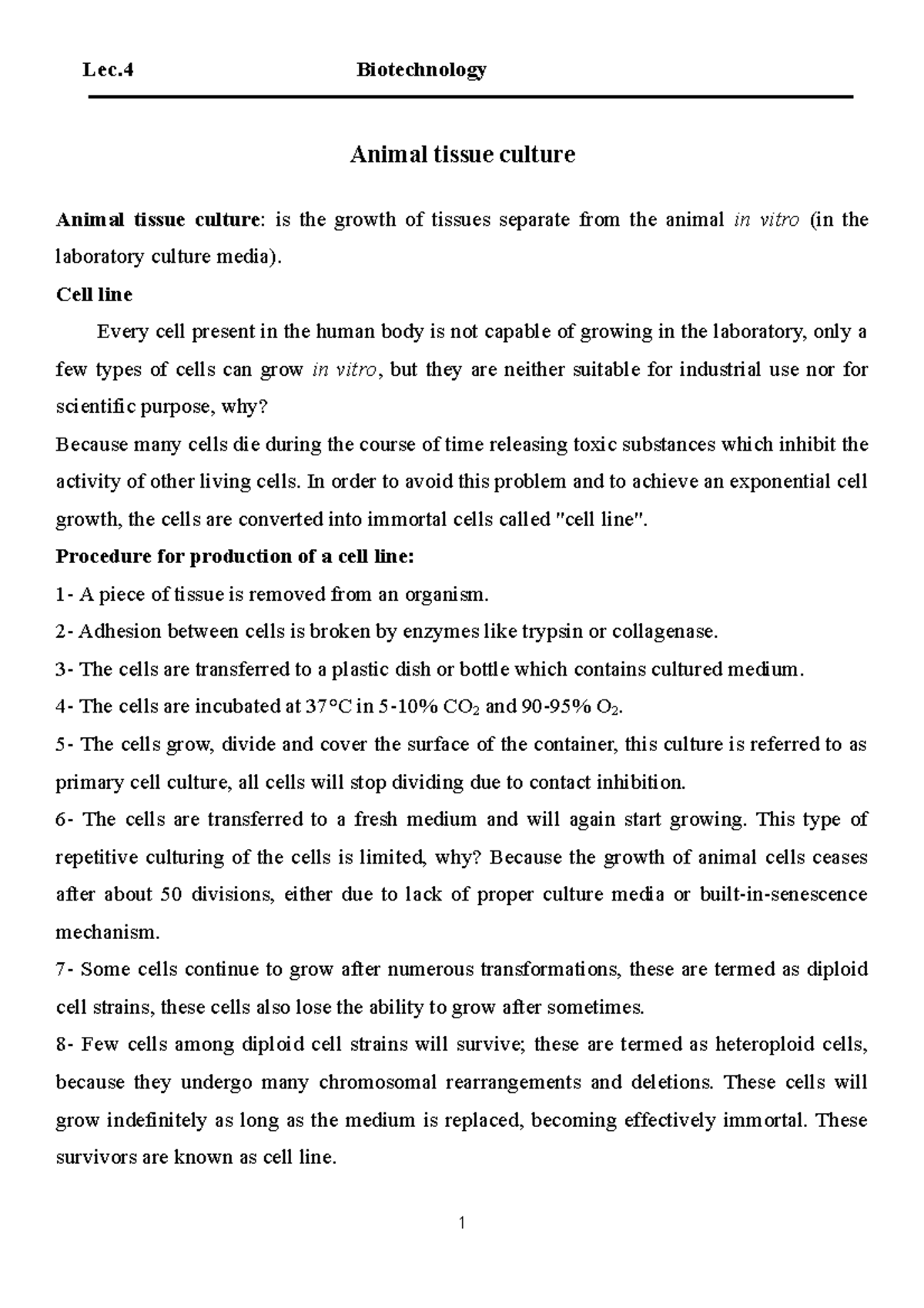 Lec.4 Biotechnology

Animal tissue culture

Animal tissue culture: is the growth of tissues separate from the animal in vitro (in the laboratory culture media).

Cell line

Every cell present in the human body is not capable of growing in the laboratory, only a few types of cells can grow in vitro, but they are neither suitable for industrial use nor for scientific purpose, why?

Because many cells die during the course of time releasing toxic substances which inhibit the activity of other living cells. In order to avoid this problem and to achieve an exponential cell growth, the cells are converted into immortal cells called "cell line".

Procedure for production of a cell line:

1- A piece of tissue is removed from an organism.

2- Adhesion between cells is broken by enzymes like trypsin or collagenase.

3- The cells are transferred to a plastic dish or bottle which contains cultured medium.

4- The cells are incubated at 37°C in 5-10% $CO_2$ and 90-95% $O_2$.

5- The cells grow, divide and cover the surface of the container, this culture is referred to as primary cell culture, all cells will stop dividing due to contact inhibition.

6- The cells are transferred to a fresh medium and will again start growing. This type of repetitive culturing of the cells is limited, why? Because the growth of animal cells ceases after about 50 divisions, either due to lack of proper culture media or built-in-senescence mechanism.

7- Some cells continue to grow after numerous transformations, these are termed as diploid cell strains, these cells also lose the ability to grow after sometimes.

8- Few cells among diploid cell strains will survive; these are termed as heteroploid cells, because they undergo many chromosomal rearrangements and deletions. These cells will grow indefinitely as long as the medium is replaced, becoming effectively immortal. These survivors are known as cell line.

1